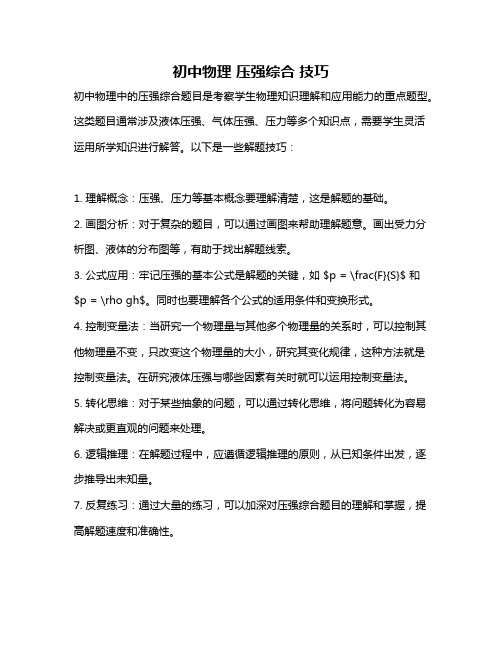 初中物理 压强综合 技巧

初中物理中的压强综合题目是考察学生物理知识理解和应用能力的重点题型。这类题目通常涉及液体压强、气体压强、压力等多个知识点，需要学生灵活运用所学知识进行解答。以下是一些解题技巧：

1. 理解概念：压强、压力等基本概念要理解清楚，这是解题的基础。

2. 画图分析：对于复杂的题目，可以通过画图来帮助理解题意。画出受力分析图、液体的分布图等，有助于找出解题线索。

3. 公式应用：牢记压强的基本公式是解题的关键，如 \$p = \frac{F}{S}\$ 和 \$p = \rho gh\$。同时也要理解各个公式的适用条件和变换形式。

4. 控制变量法：当研究一个物理量与其他多个物理量的关系时，可以控制其他物理量不变，只改变这个物理量的大小，研究其变化规律，这种方法就是控制变量法。在研究液体压强与哪些因素有关时就可以运用控制变量法。

5. 转化思维：对于某些抽象的问题，可以通过转化思维，将问题转化为容易解决或更直观的问题来处理。

6. 逻辑推理：在解题过程中，应遵循逻辑推理的原则，从已知条件出发，逐步推导出未知量。

7. 反复练习：通过大量的练习，可以加深对压强综合题目的理解和掌握，提高解题速度和准确性。